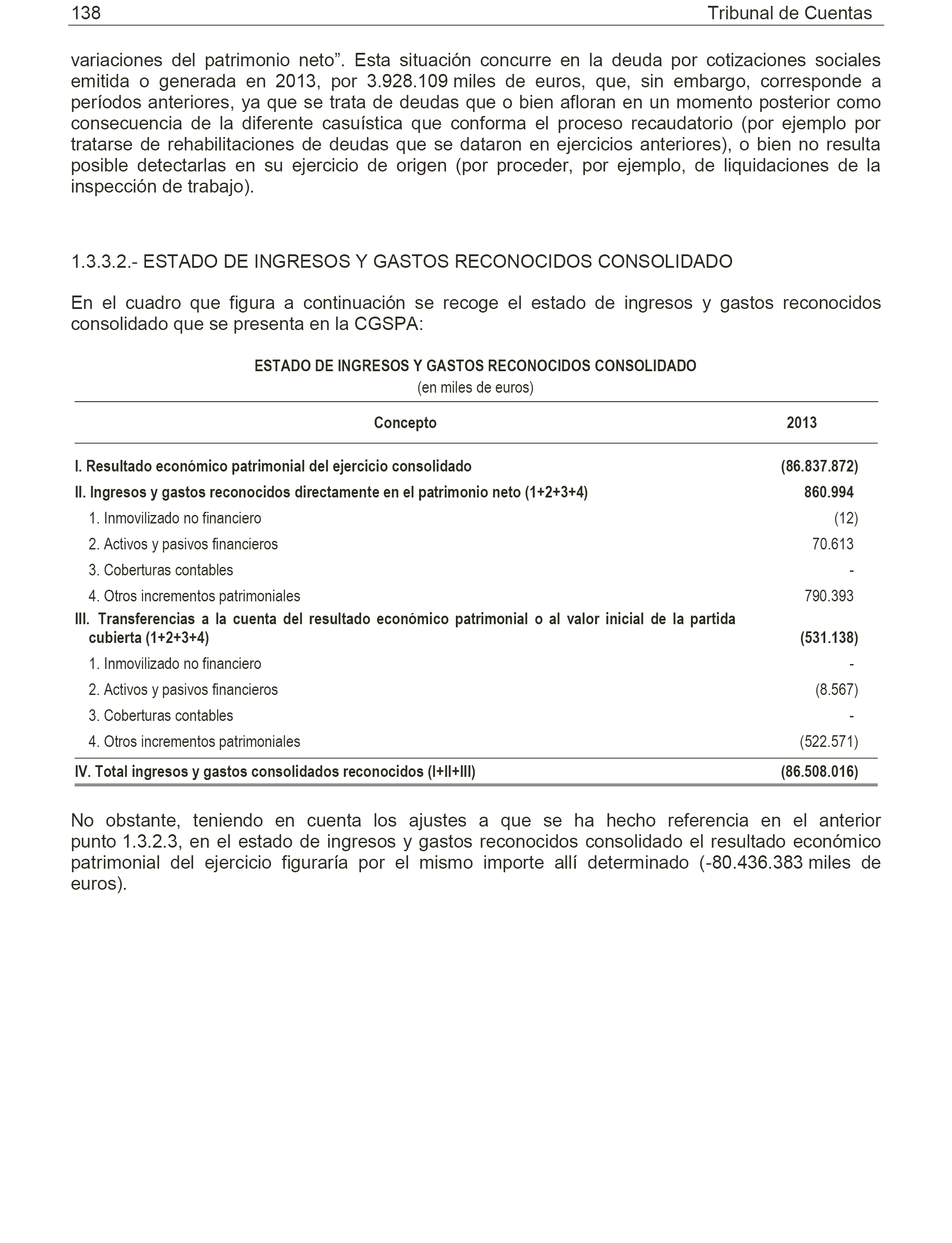 138 Tribunal de Cuentas

variaciones del patrimonio neto”. Esta situación concurre en la deuda por cotizaciones sociales emitida o generada en 2013, por 3.928.109 miles de euros, que, sin embargo, corresponde a períodos anteriores, ya que se trata de deudas que o bien afloran en un momento posterior como consecuencia de la diferente casuística que conforma el proceso recaudatorio (por ejemplo por tratarse de rehabilitaciones de deudas que se dataron en ejercicios anteriores), o bien no resulta posible detectarlas en su ejercicio de origen (por proceder, por ejemplo, de liquidaciones de la inspección de trabajo).

1.3.3.2.- ESTADO DE INGRESOS Y GASTOS RECONOCIDOS CONSOLIDADO

En el cuadro que figura a continuación se recoge el estado de ingresos y gastos reconocidos consolidado que se presenta en la CGSPA:

ESTADO DE INGRESOS Y GASTOS RECONOCIDOS CONSOLIDADO
(en miles de euros)

| Concepto | 2013 |
|---|---|
| I. Resultado económico patrimonial del ejercicio consolidado | (86.837.872) |
| II. Ingresos y gastos reconocidos directamente en el patrimonio neto (1+2+3+4) | 860.994 |
| 1. Inmovilizado no financiero | (12) |
| 2. Activos y pasivos financieros | 70.613 |
| 3. Coberturas contables | - |
| 4. Otros incrementos patrimoniales | 790.393 |
| III. Transferencias a la cuenta del resultado económico patrimonial o al valor inicial de la partida cubierta (1+2+3+4) | (531.138) |
| 1. Inmovilizado no financiero | - |
| 2. Activos y pasivos financieros | (8.567) |
| 3. Coberturas contables | - |
| 4. Otros incrementos patrimoniales | (522.571) |
| IV. Total ingresos y gastos consolidados reconocidos (I+II+III) | (86.508.016) |

No obstante, teniendo en cuenta los ajustes a que se ha hecho referencia en el anterior punto 1.3.2.3, en el estado de ingresos y gastos reconocidos consolidado el resultado económico patrimonial del ejercicio figuraría por el mismo importe allí determinado (-80.436.383 miles de euros).